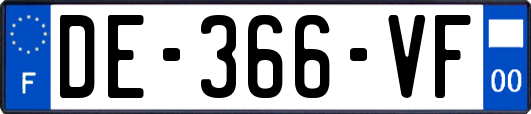 F
DE-366-VF
00